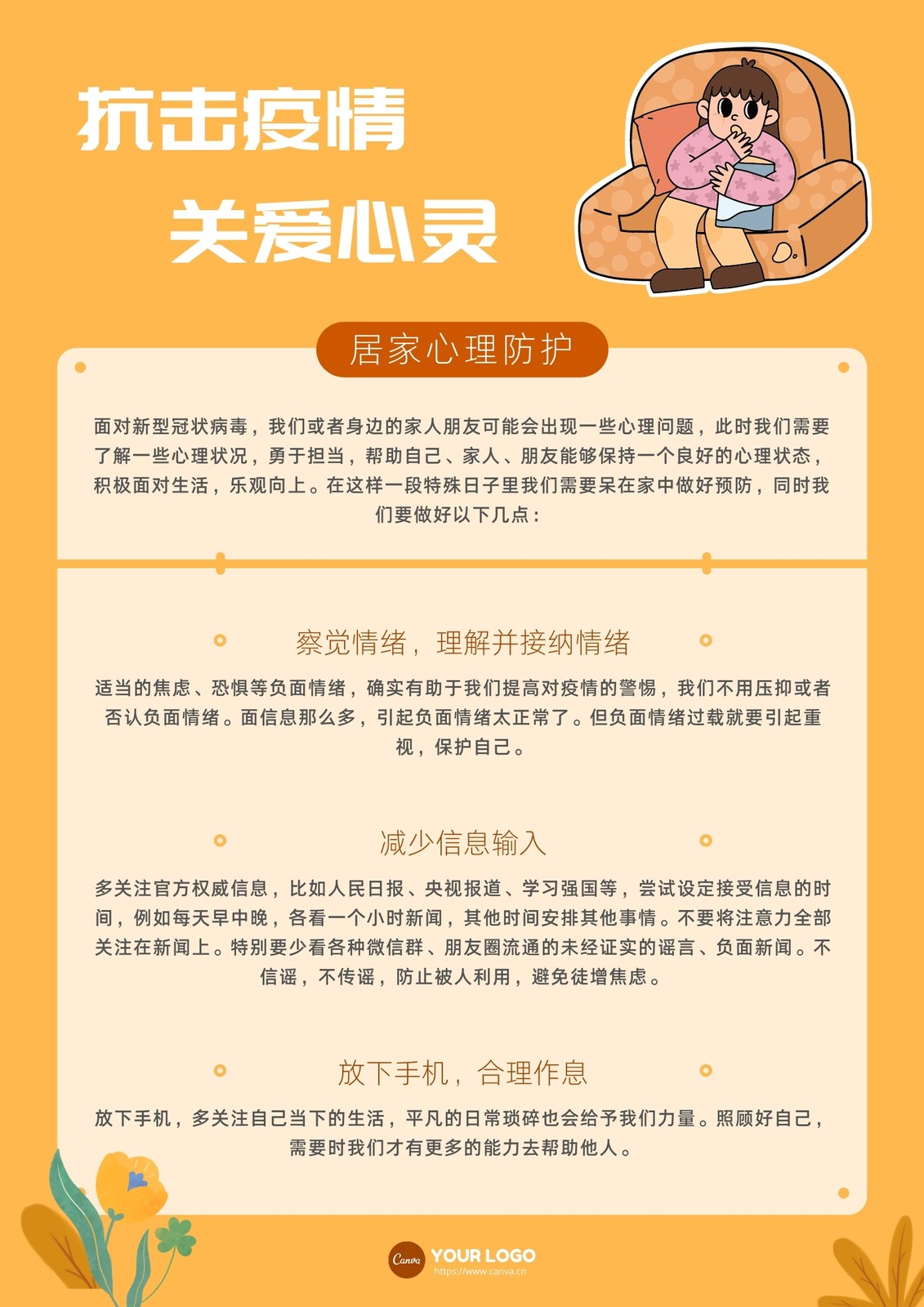 抗击疫情

关爱心灵

居家心理防护

面对新型冠状病毒，我们或者身边的家人朋友可能会出现一些心理问题，此时我们需要了解一些心理状况，勇于担当，帮助自己、家人、朋友能够保持一个良好的心理状态，积极面对生活，乐观向上。在这样一段特殊日子里我们需要呆在家中做好预防，同时我们要做好以下几点：

察觉情绪，理解并接纳情绪

适当的焦虑、恐惧等负面情绪，确实有助于我们提高对疫情的警惕，我们不用压抑或者否认负面情绪。面信息那么多，引起负面情绪太正常了。但负面情绪过载就要引起重视，保护自己。

减少信息输入

多关注官方权威信息，比如人民日报、央视报道、学习强国等，尝试设定接受信息的时间，例如每天早中晚，各看一个小时新闻，其他时间安排其他事情。不要将注意力全部关注在新闻上。特别要少看各种微信群、朋友圈流通的未经证实的谣言、负面新闻。不信谣，不传谣，防止被人利用，避免徒增焦虑。

放下手机，合理作息

放下手机，多关注自己当下的生活，平凡的日常琐碎也会给予我们力量。照顾好自己，需要时我们才有更多的能力去帮助他人。

Canva
YOUR LOGO
https://www.canva.cn